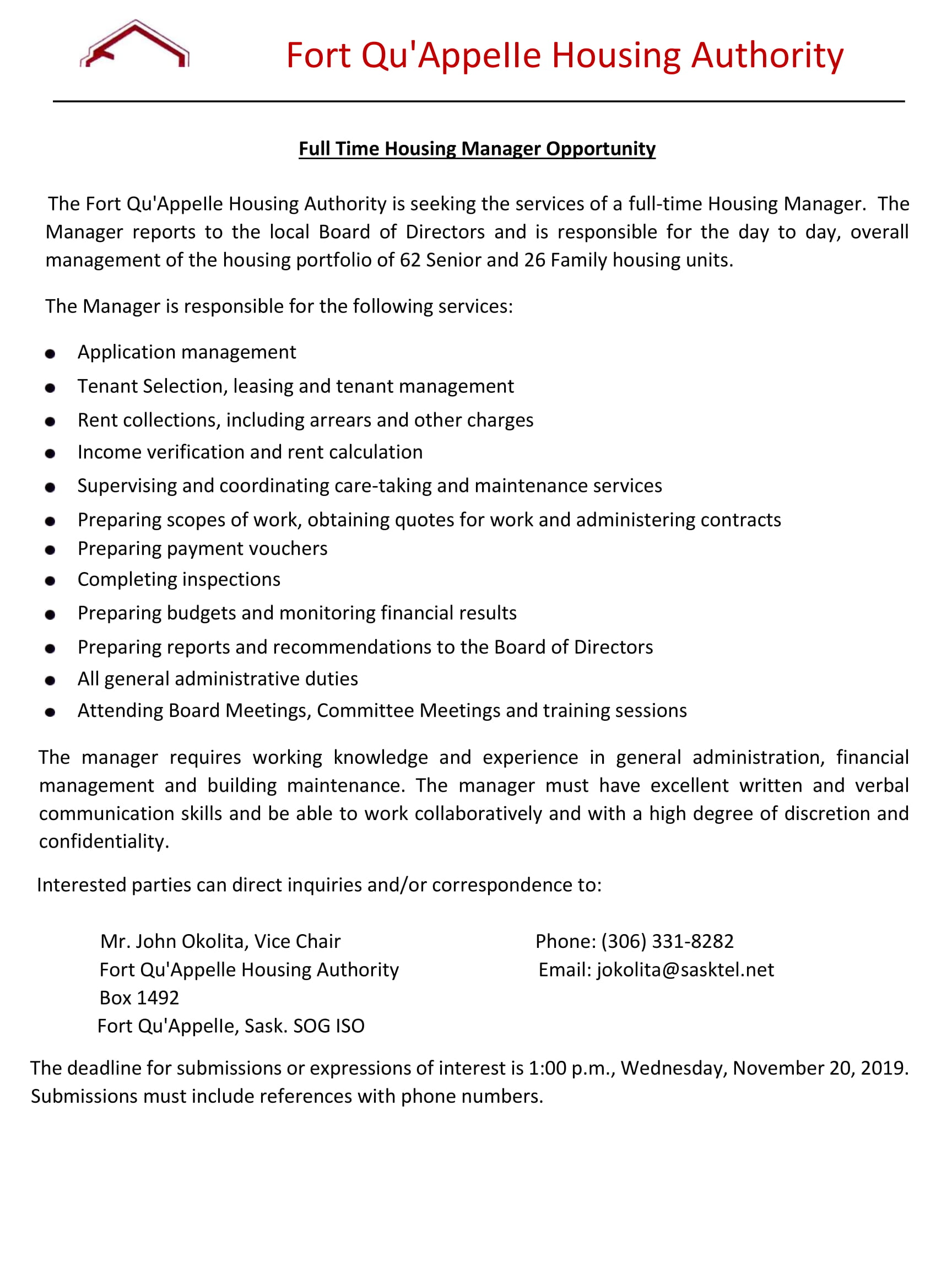 Fort Qu'Appelle Housing Authority

Full Time Housing Manager Opportunity

The Fort Qu'Appelle Housing Authority is seeking the services of a full-time Housing Manager. The Manager reports to the local Board of Directors and is responsible for the day to day, overall management of the housing portfolio of 62 Senior and 26 Family housing units.

The Manager is responsible for the following services:

- Application management
- Tenant Selection, leasing and tenant management
- Rent collections, including arrears and other charges
- Income verification and rent calculation
- Supervising and coordinating care-taking and maintenance services
- Preparing scopes of work, obtaining quotes for work and administering contracts
- Preparing payment vouchers
- Completing inspections
- Preparing budgets and monitoring financial results
- Preparing reports and recommendations to the Board of Directors
- All general administrative duties
- Attending Board Meetings, Committee Meetings and training sessions

The manager requires working knowledge and experience in general administration, financial management and building maintenance. The manager must have excellent written and verbal communication skills and be able to work collaboratively and with a high degree of discretion and confidentiality.

Interested parties can direct inquiries and/or correspondence to:

Mr. John Okolita, Vice Chair
Fort Qu'Appelle Housing Authority
Box 1492
Fort Qu'Appelle, Sask. SOG ISO

Phone: (306) 331-8282
Email: jokolita@sasktel.net

The deadline for submissions or expressions of interest is 1:00 p.m., Wednesday, November 20, 2019. Submissions must include references with phone numbers.